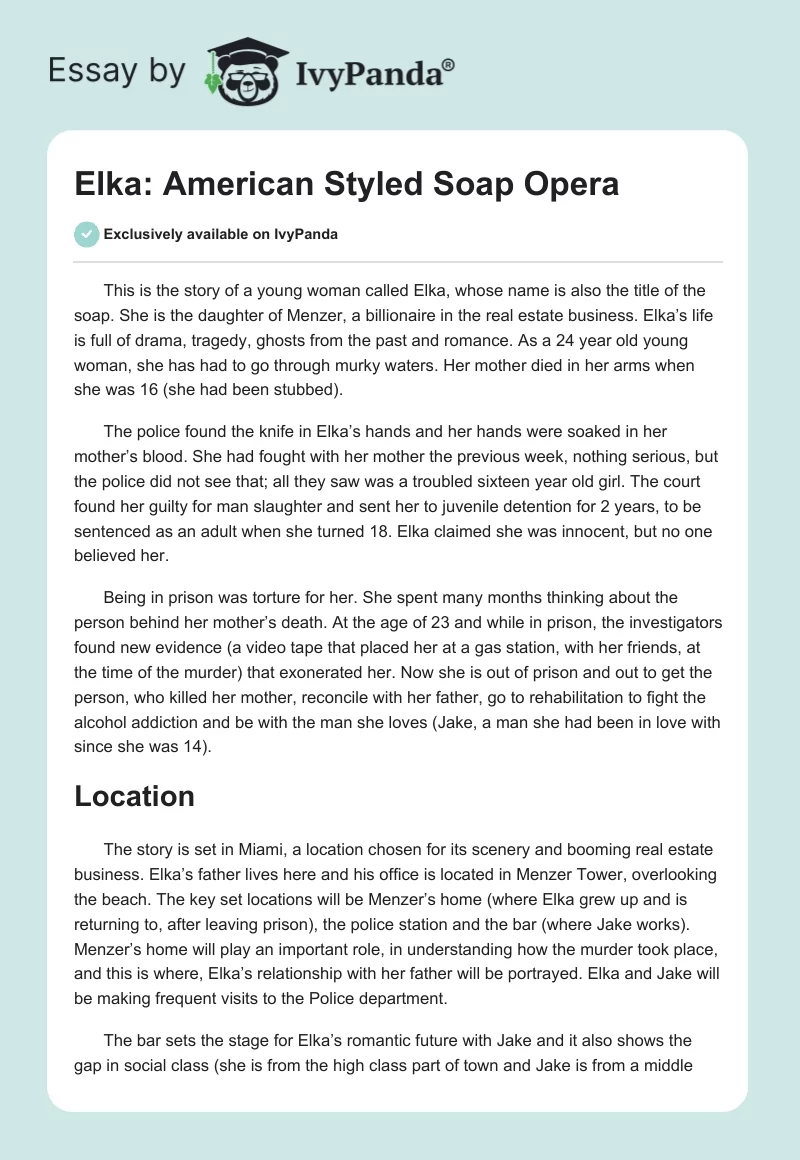 Essay by IvyPanda®

Elka: American Styled Soap Opera

Exclusively available on IvyPanda

This is the story of a young woman called Elka, whose name is also the title of the soap. She is the daughter of Menzer, a billionaire in the real estate business. Elka's life is full of drama, tragedy, ghosts from the past and romance. As a 24 year old young woman, she has had to go through murky waters. Her mother died in her arms when she was 16 (she had been stubbed).

The police found the knife in Elka's hands and her hands were soaked in her mother's blood. She had fought with her mother the previous week, nothing serious, but the police did not see that; all they saw was a troubled sixteen year old girl. The court found her guilty for man slaughter and sent her to juvenile detention for 2 years, to be sentenced as an adult when she turned 18. Elka claimed she was innocent, but no one believed her.

Being in prison was torture for her. She spent many months thinking about the person behind her mother's death. At the age of 23 and while in prison, the investigators found new evidence (a video tape that placed her at a gas station, with her friends, at the time of the murder) that exonerated her. Now she is out of prison and out to get the person, who killed her mother, reconcile with her father, go to rehabilitation to fight the alcohol addiction and be with the man she loves (Jake, a man she had been in love with since she was 14).

Location

The story is set in Miami, a location chosen for its scenery and booming real estate business. Elka's father lives here and his office is located in Menzer Tower, overlooking the beach. The key set locations will be Menzer's home (where Elka grew up and is returning to, after leaving prison), the police station and the bar (where Jake works). Menzer's home will play an important role, in understanding how the murder took place, and this is where, Elka's relationship with her father will be portrayed. Elka and Jake will be making frequent visits to the Police department.

The bar sets the stage for Elka's romantic future with Jake and it also shows the gap in social class (she is from the high class part of town and Jake is from a middle